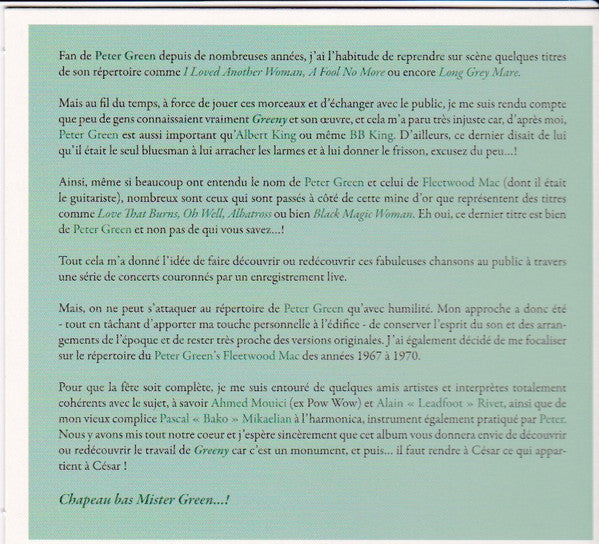 Fan de Peter Green depuis de nombreuses années, j'ai l'habitude de reprendre sur scène quelques titres de son répertoire comme I Loved Another Woman, A Fool No More ou encore Long Grey Mare.

Mais au fil du temps, à force de jouer ces morceaux et d'échanger avec le public, je me suis rendu compte que peu de gens connaissaient vraiment Greeny et son œuvre, et cela m'a paru très injuste car, d'après moi, Peter Green est aussi important qu'Albert King ou même BB King. D'ailleurs, ce dernier disait de lui qu'il était le seul bluesman à lui arracher les larmes et à lui donner le frisson, excusez du peu...!

Ainsi, même si beaucoup ont entendu le nom de Peter Green et celui de Fleetwood Mac (dont il était le guitariste), nombreux sont ceux qui sont passés à côté de cette mine d'or que représentent des titres comme Love That Burns, Oh Well, Albatross ou bien Black Magic Woman. Eh oui, ce dernier titre est bien de Peter Green et non pas de qui vous savez...!

Tout cela m'a donné l'idée de faire découvrir ou redécouvrir ces fabuleuses chansons au public à travers une série de concerts couronnés par un enregistrement live.

Mais, on ne peut s'attaquer au répertoire de Peter Green qu'avec humilité. Mon approche a donc été - tout en tâchant d'apporter ma touche personnelle à l'édifice - de conserver l'esprit du son et des arrangements de l'époque et de rester très proche des versions originales. J'ai également décidé de me focaliser sur le répertoire du Peter Green's Fleetwood Mac des années 1967 à 1970.

Pour que la fête soit complète, je me suis entouré de quelques amis artistes et interprètes totalement cohérents avec le sujet, à savoir Ahmed Mouici (ex Pow Wow) et Alain « Leadfoot » Rivet, ainsi que de mon vieux complice Pascal « Bako » Mikaelian à l'harmonica, instrument également pratiqué par Peter. Nous y avons mis tout notre coeur et j'espère sincèrement que cet album vous donnera envie de découvrir ou redécouvrir le travail de Greeny car c'est un monument, et puis... il faut rendre à César ce qui appartient à César !

Chapeau bas Mister Green...!